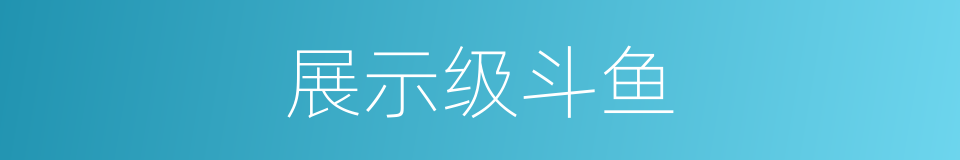 展示级斗鱼